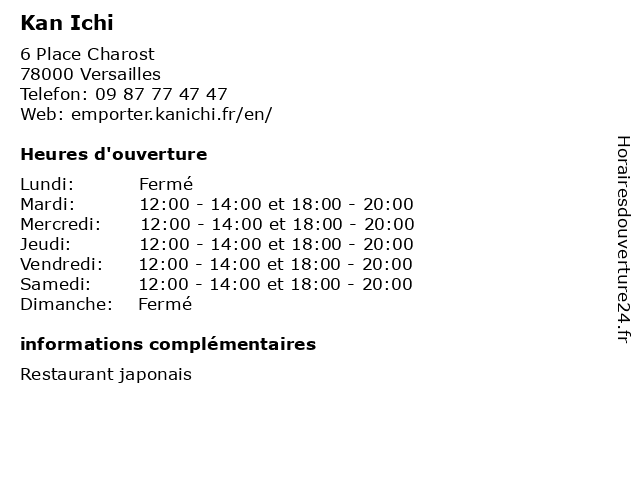 Kan Ichi

6 Place Charost
78000 Versailles
Telefon: 09 87 77 47 47
Web: emporter.kanichi.fr/en/

Heures d'ouverture

Lundi: Fermé
Mardi: 12:00 - 14:00 et 18:00 - 20:00
Mercredi: 12:00 - 14:00 et 18:00 - 20:00
Jeudi: 12:00 - 14:00 et 18:00 - 20:00
Vendredi: 12:00 - 14:00 et 18:00 - 20:00
Samedi: 12:00 - 14:00 et 18:00 - 20:00
Dimanche: Fermé

informations complémentaires

Restaurant japonais

Horairesdouverture24.fr